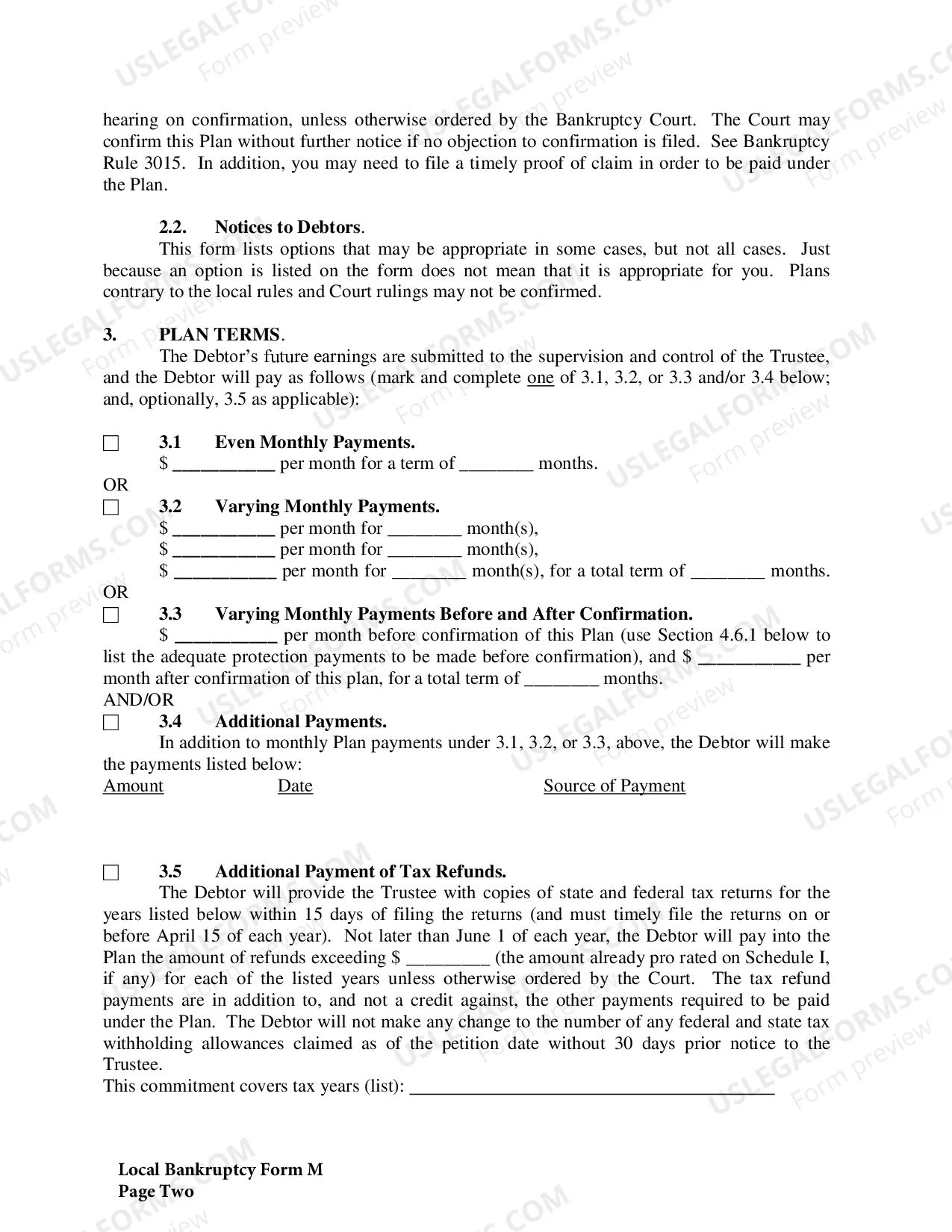 hearing on confirmation, unless otherwise ordered by the Bankruptcy Court. The Court may confirm this Plan without further notice if no objection to confirmation is filed. See Bankruptcy Rule 3015. In addition, you may need to file a timely proof of claim in order to be paid under the Plan.

2.2. Notices to Debtors.

This form lists options that may be appropriate in some cases, but not all cases. Just because an option is listed on the form does not mean that it is appropriate for you. Plans contrary to the local rules and Court rulings may not be confirmed.

3. PLAN TERMS.

The Debtor's future earnings are submitted to the supervision and control of the Trustee, and the Debtor will pay as follows (mark and complete one of 3.1, 3.2, or 3.3 and/or 3.4 below; and, optionally, 3.5 as applicable):

☐ 3.1 Even Monthly Payments.
$ ____ per month for a term of ____ months.
OR
☐ 3.2 Varying Monthly Payments.
$ ____ per month for ____ month(s),
$ ____ per month for ____ month(s),
$ ____ per month for ____ month(s), for a total term of ____ months.
OR
☐ 3.3 Varying Monthly Payments Before and After Confirmation.

$ ____ per month before confirmation of this Plan (use Section 4.6.1 below to list the adequate protection payments to be made before confirmation), and $ ____ per month after confirmation of this plan, for a total term of ____ months.
AND/OR
☐ 3.4 Additional Payments.

In addition to monthly Plan payments under 3.1, 3.2, or 3.3, above, the Debtor will make the payments listed below:

Amount Date Source of Payment

☐ 3.5 Additional Payment of Tax Refunds.

The Debtor will provide the Trustee with copies of state and federal tax returns for the years listed below within 15 days of filing the returns (and must timely file the returns on or before April 15 of each year). Not later than June 1 of each year, the Debtor will pay into the Plan the amount of refunds exceeding $ ____ (the amount already pro rated on Schedule I, if any) for each of the listed years unless otherwise ordered by the Court. The tax refund payments are in addition to, and not a credit against, the other payments required to be paid under the Plan. The Debtor will not make any change to the number of any federal and state tax withholding allowances claimed as of the petition date without 30 days prior notice to the Trustee.

This commitment covers tax years (list): ____

Local Bankruptcy Form M
Page Two

USLEGALFORMS.COM Form preview